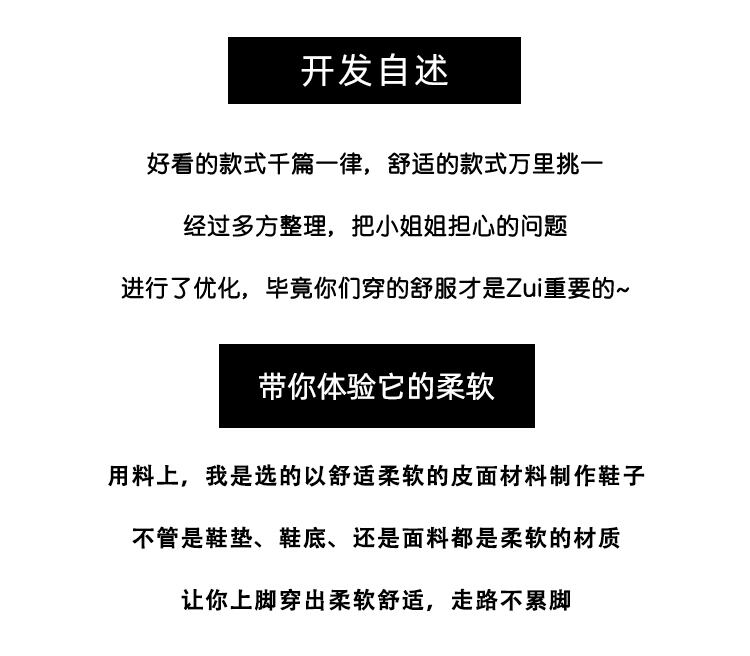 开发自述

好看的款式千篇一律，舒适的款式万里挑一

经过多方整理，把小姐姐担心的问题

进行了优化，毕竟你们穿的舒服才是Zui重要的~

带你体验它的柔软

用料上，我是选的以舒适柔软的皮面材料制作鞋子

不管是鞋垫、鞋底、还是面料都是柔软的材质

让你上脚穿出柔软舒适，走路不累脚